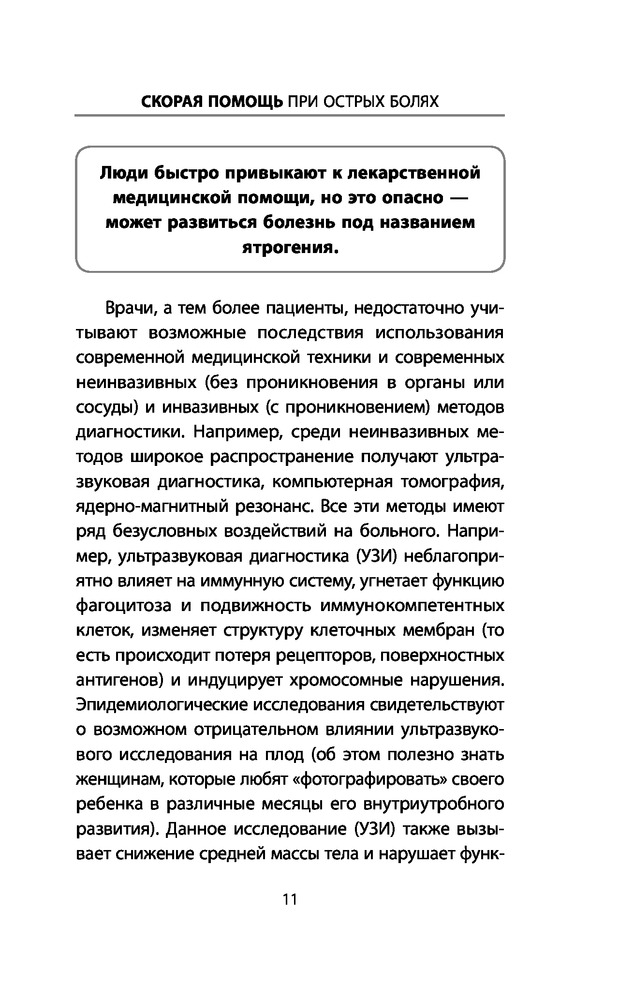 СКОРАЯ ПОМОЩЬ ПРИ ОСТРЫХ БОЛЯХ

Люди быстро привыкают к лекарственной медицинской помощи, но это опасно — может развиться болезнь под названием ятрогения.

Врачи, а тем более пациенты, недостаточно учитывают возможные последствия использования современной медицинской техники и современных неинвазивных (без проникновения в органы или сосуды) и инвазивных (с проникновением) методов диагностики. Например, среди неинвазивных методов широкое распространение получают ультразвуковая диагностика, компьютерная томография, ядерно-магнитный резонанс. Все эти методы имеют ряд безусловных воздействий на больного. Например, ультразвуковая диагностика (УЗИ) неблагоприятно влияет на иммунную систему, угнетает функцию фагоцитоза и подвижность иммунокомпетентных клеток, изменяет структуру клеточных мембран (то есть происходит потеря рецепторов, поверхностных антигенов) и индуцирует хромосомные нарушения. Эпидемиологические исследования свидетельствуют о возможном отрицательном влиянии ультразвукового исследования на плод (об этом полезно знать женщинам, которые любят «фотографировать» своего ребенка в различные месяцы его внутриутробного развития). Данное исследование (УЗИ) также вызывает снижение средней массы тела и нарушает функ-

11